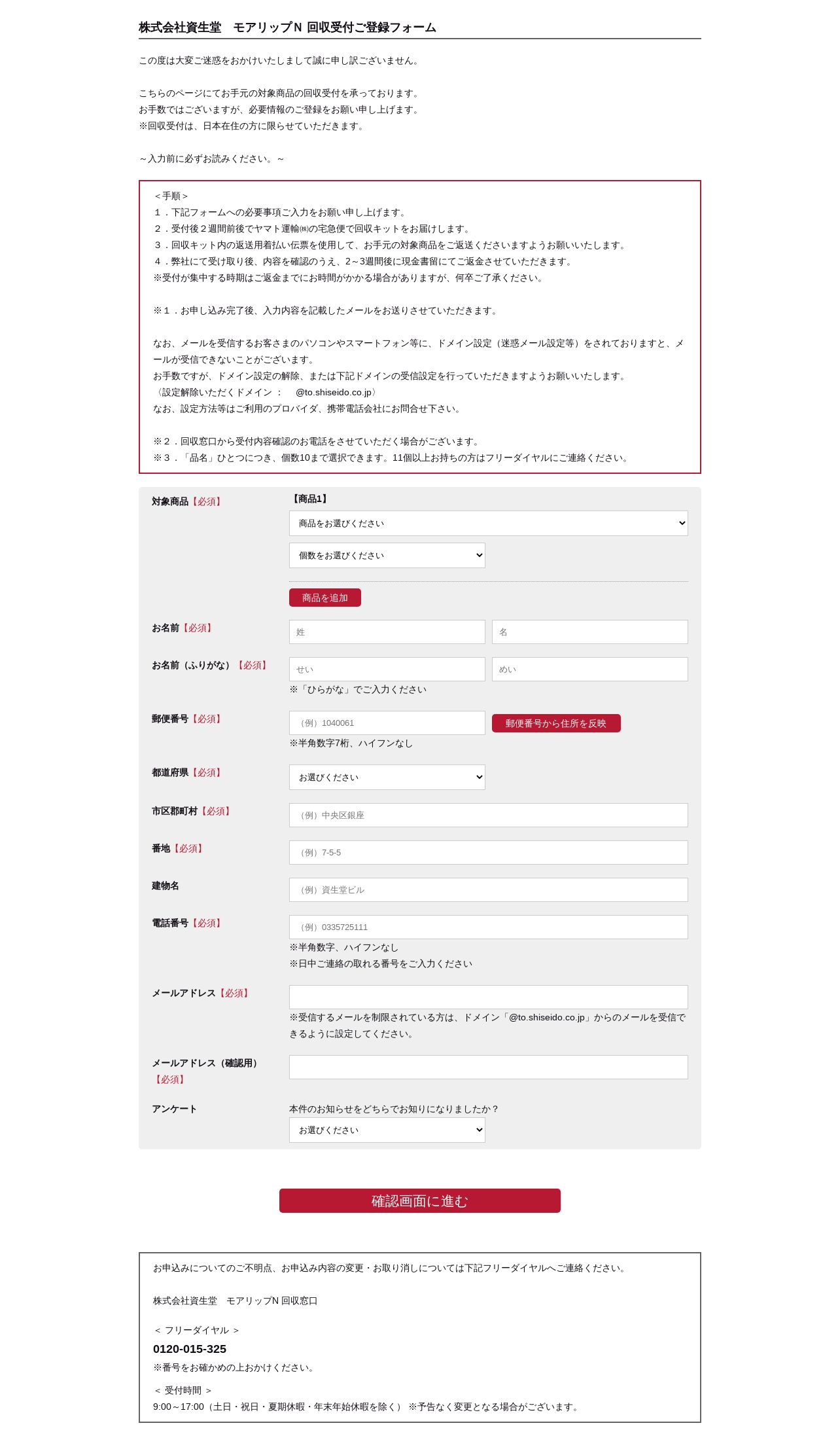 株式会社資生堂　モアリップN 回収受付ご登録フォーム

この度は大変ご迷惑をおかけいたしまして誠に申し訳ございません。

こちらのページにてお手元の対象商品の回収受付を承っております。
お手数ではございますが、必要情報のご登録をお願い申し上げます。
※回収受付は、日本在住の方に限らせていただきます。

～入力前に必ずお読みください。～

＜手順＞
１．下記フォームへの必要事項ご入力をお願い申し上げます。
２．受付後２週間前後でヤマト運輸㈱の宅急便で回収キットをお届けします。
３．回収キット内の返送用着払い伝票を使用して、お手元の対象商品をご返送くださいますようお願いいたします。
４．弊社にて受け取り後、内容を確認のうえ、2～3週間後に現金書留にてご返金させていただきます。
※受付が集中する時期はご返金までにお時間がかかる場合がありますが、何卒ご了承ください。

※１．お申し込み完了後、入力内容を記載したメールをお送りさせていただきます。

なお、メールを受信するお客さまのパソコンやスマートフォン等に、ドメイン設定（迷惑メール設定等）をされておりますと、メールが受信できないことがございます。
お手数ですが、ドメイン設定の解除、または下記ドメインの受信設定を行っていただきますようお願いいたします。
〈設定解除いただくドメイン ：　@to.shiseido.co.jp〉
なお、設定方法等はご利用のプロバイダ、携帯電話会社にお問合せ下さい。

※２．回収窓口から受付内容確認のお電話をさせていただく場合がございます。
※３．「品名」ひとつにつき、個数10まで選択できます。11個以上お持ちの方はフリーダイヤルにご連絡ください。

対象商品【必須】
【商品1】
商品をお選びください
個数をお選びください
商品を追加

お名前【必須】
姓
名

お名前（ふりがな）【必須】
せい
めい
※「ひらがな」でご入力ください

郵便番号【必須】
（例）1040061
郵便番号から住所を反映
※半角数字7桁、ハイフンなし

都道府県【必須】
お選びください

市区郡町村【必須】
（例）中央区銀座

番地【必須】
（例）7-5-5

建物名
（例）資生堂ビル

電話番号【必須】
（例）0335725111
※半角数字、ハイフンなし
※日中ご連絡の取れる番号をご入力ください

メールアドレス【必須】
※受信するメールを制限されている方は、ドメイン「@to.shiseido.co.jp」からのメールを受信できるように設定してください。

メールアドレス（確認用）【必須】

アンケート
本件のお知らせをどちらでお知りになりましたか？
お選びください

確認画面に進む

お申込みについてのご不明点、お申込み内容の変更・お取り消しについては下記フリーダイヤルへご連絡ください。

株式会社資生堂　モアリップN 回収窓口

＜ フリーダイヤル ＞
0120-015-325
※番号をお確かめの上おかけください。

＜ 受付時間 ＞
9:00～17:00（土日・祝日・夏期休暇・年末年始休暇を除く） ※予告なく変更となる場合がございます。